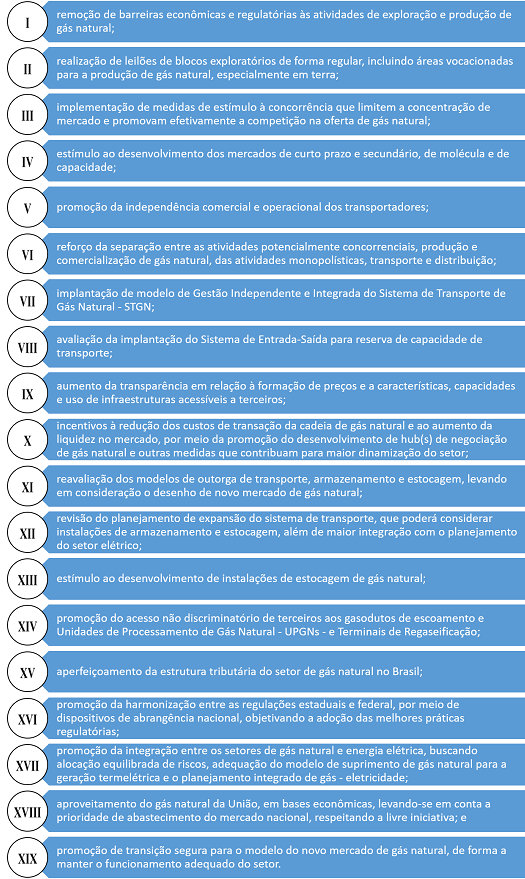 I
remoção de barreiras econômicas e regulatórias às atividades de exploração e produção de gás natural;

II
realização de leilões de blocos exploratórios de forma regular, incluindo áreas vocacionadas para a produção de gás natural, especialmente em terra;

III
implementação de medidas de estímulo à concorrência que limitem a concentração de mercado e promovam efetivamente a competição na oferta de gás natural;

IV
estímulo ao desenvolvimento dos mercados de curto prazo e secundário, de molécula e de capacidade;

V
promoção da independência comercial e operacional dos transportadores;

VI
reforço da separação entre as atividades potencialmente concorrenciais, produção e comercialização de gás natural, das atividades monopolísticas, transporte e distribuição;

VII
implantação de modelo de Gestão Independente e Integrada do Sistema de Transporte de Gás Natural - STGN;

VIII
avaliação da implantação do Sistema de Entrada-Saída para reserva de capacidade de transporte;

IX
aumento da transparência em relação à formação de preços e a características, capacidades e uso de infraestruturas acessíveis a terceiros;

X
incentivos à redução dos custos de transação da cadeia de gás natural e ao aumento da liquidez no mercado, por meio da promoção do desenvolvimento de hub(s) de negociação de gás natural e outras medidas que contribuam para maior dinamização do setor;

XI
reavaliação dos modelos de outorga de transporte, armazenamento e estocagem, levando em consideração o desenho de novo mercado de gás natural;

XII
revisão do planejamento de expansão do sistema de transporte, que poderá considerar instalações de armazenamento e estocagem, além de maior integração com o planejamento do setor elétrico;

XIII
estímulo ao desenvolvimento de instalações de estocagem de gás natural;

XIV
promoção do acesso não discriminatório de terceiros aos gasodutos de escoamento e Unidades de Processamento de Gás Natural - UPGNs - e Terminais de Regaseificação;

XV
aperfeiçoamento da estrutura tributária do setor de gás natural no Brasil;

XVI
promoção da harmonização entre as regulações estaduais e federal, por meio de dispositivos de abrangência nacional, objetivando a adoção das melhores práticas regulatórias;

XVII
promoção da integração entre os setores de gás natural e energia elétrica, buscando alocação equilibrada de riscos, adequação do modelo de suprimento de gás natural para a geração termelétrica e o planejamento integrado de gás - eletricidade;

XVIII
aproveitamento do gás natural da União, em bases econômicas, levando-se em conta a prioridade de abastecimento do mercado nacional, respeitando a livre iniciativa; e

XIX
promoção de transição segura para o modelo do novo mercado de gás natural, de forma a manter o funcionamento adequado do setor.